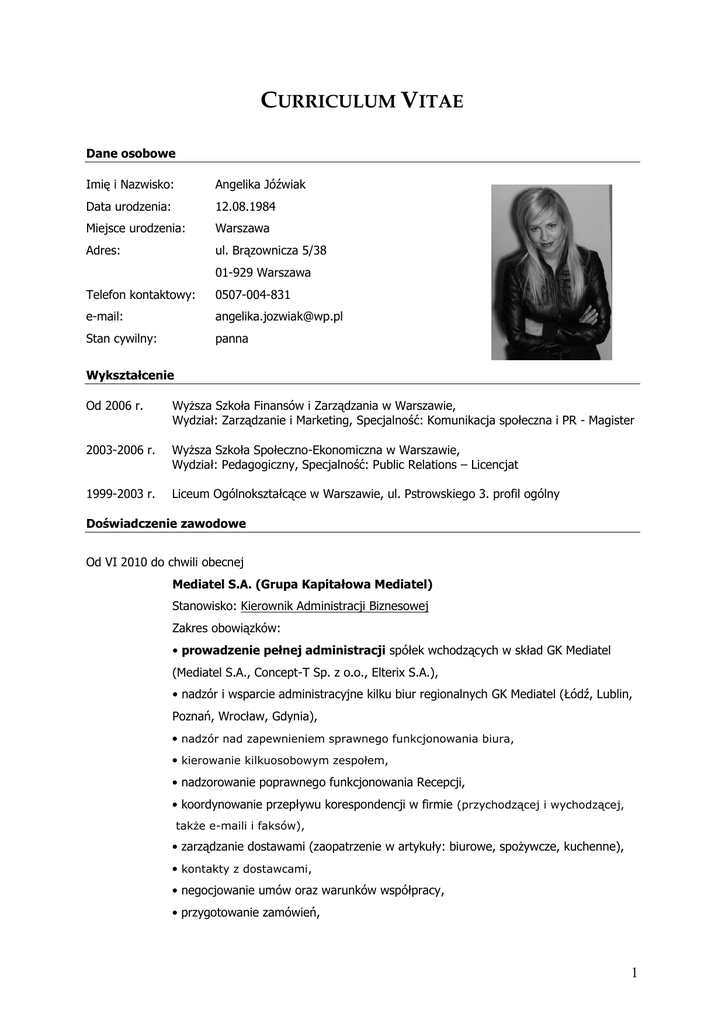 CURRICULUM VITAE

Dane osobowe

Imię i Nazwisko: Angelika Jóźwiak
Data urodzenia: 12.08.1984
Miejsce urodzenia: Warszawa
Adres: ul. Brązownicza 5/38
01-929 Warszawa
Telefon kontaktowy: 0507-004-831
e-mail: angelika.jozwiak@wp.pl
Stan cywilny: panna

Wykształcenie

Od 2006 r. Wyższa Szkoła Finansów i Zarządzania w Warszawie, Wydział: Zarządzanie i Marketing, Specjalność: Komunikacja społeczna i PR - Magister

2003-2006 r. Wyższa Szkoła Społeczno-Ekonomiczna w Warszawie, Wydział: Pedagogiczny, Specjalność: Public Relations – Licencjat

1999-2003 r. Liceum Ogólnokształcące w Warszawie, ul. Pstrowskiego 3. profil ogólny

Doświadczenie zawodowe

Od VI 2010 do chwili obecnej
Mediatel S.A. (Grupa Kapitałowa Mediatel)
Stanowisko: Kierownik Administracji Biznesowej
Zakres obowiązków:
• prowadzenie pełnej administracji spółek wchodzących w skład GK Mediatel (Mediatel S.A., Concept-T Sp. z o.o., Elterix S.A.),
• nadzór i wsparcie administracyjne kilku biur regionalnych GK Mediatel (Łódź, Lublin, Poznań, Wrocław, Gdynia),
• nadzór nad zapewnieniem sprawnego funkcjonowania biura,
• kierowanie kilkuosobowym zespołem,
• nadzorowanie poprawnego funkcjonowania Recepcji,
• koordynowanie przepływu korespondencji w firmie (przychodzącej i wychodzącej, także e-maili i faksów),
• zarządzanie dostawami (zaopatrzenie w artykuły: biurowe, spożywcze, kuchenne),
• kontakty z dostawcami,
• negocjowanie umów oraz warunków współpracy,
• przygotowanie zamówień,

1